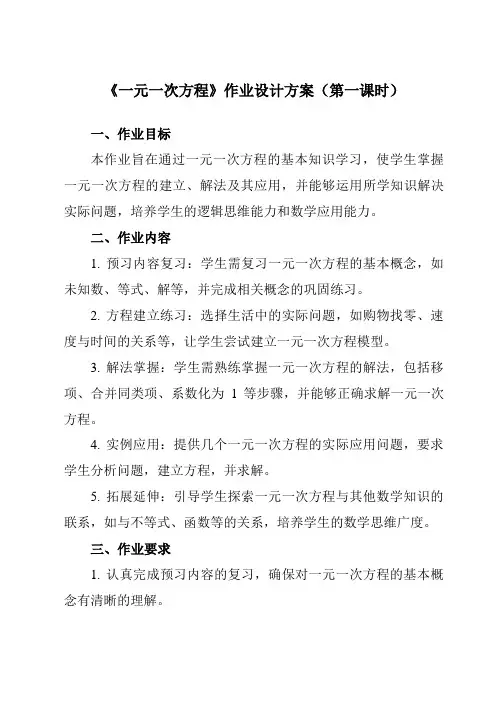 《一元一次方程》作业设计方案（第一课时）

一、作业目标

本作业旨在通过一元一次方程的基本知识学习，使学生掌握一元一次方程的建立、解法及其应用，并能够运用所学知识解决实际问题，培养学生的逻辑思维能力和数学应用能力。

二、作业内容

1. 预习内容复习：学生需复习一元一次方程的基本概念，如未知数、等式、解等，并完成相关概念的巩固练习。

2. 方程建立练习：选择生活中的实际问题，如购物找零、速度与时间的关系等，让学生尝试建立一元一次方程模型。

3. 解法掌握：学生需熟练掌握一元一次方程的解法，包括移项、合并同类项、系数化为 1 等步骤，并能够正确求解一元一次方程。

4. 实例应用：提供几个一元一次方程的实际应用问题，要求学生分析问题，建立方程，并求解。

5. 拓展延伸：引导学生探索一元一次方程与其他数学知识的联系，如与不等式、函数等的关系，培养学生的数学思维广度。

三、作业要求

1. 认真完成预习内容的复习，确保对一元一次方程的基本概念有清晰的理解。